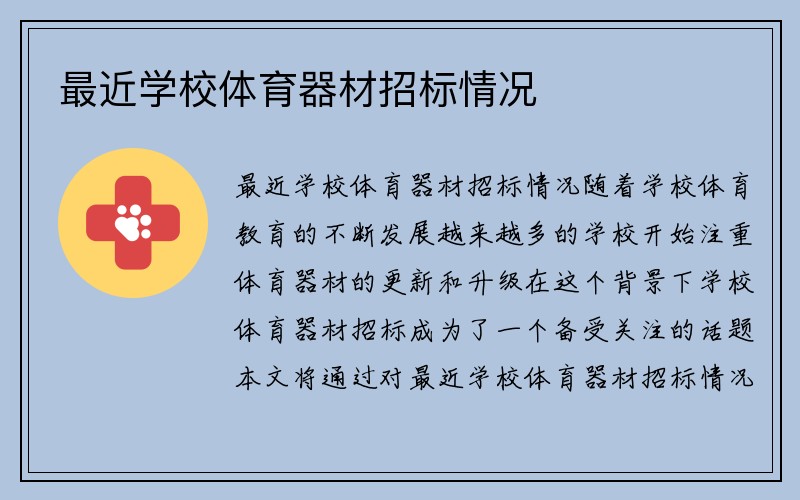 最近学校体育器材招标情况

最近学校体育器材招标情况随着学校体育教育的不断发展越来越多的学校开始注重体育器材的更新和升级在这个背景下学校体育器材招标成为了一个备受关注的话题本文将通过对最近学校体育器材招标情况